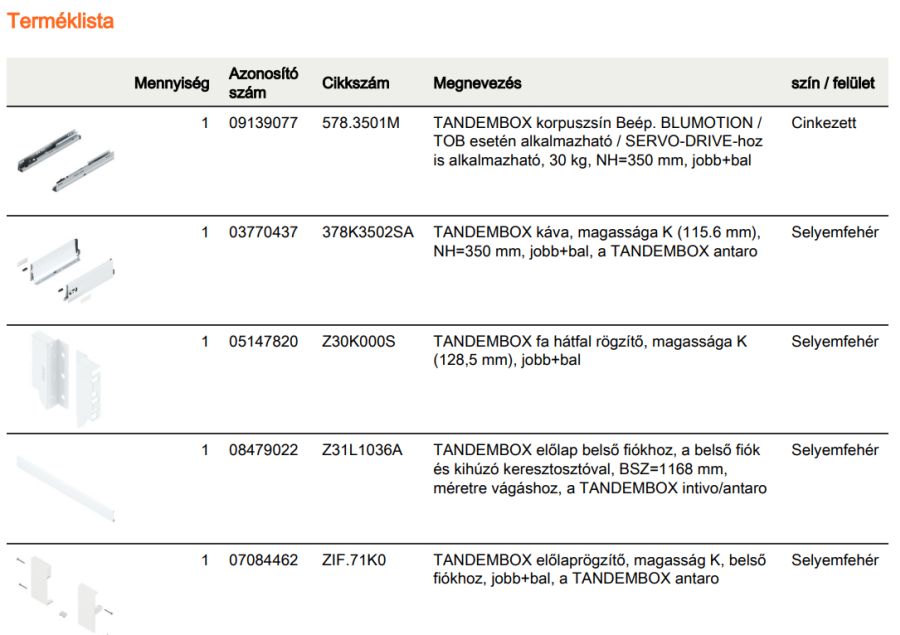 Terméklista

| | Mennyiség | Azonosító szám | Cikkszám | Megnevezés | szín / felület |
|---|---|---|---|---|---|
| | 1 | 09139077 | 578.3501M | TANDEMBOX korpuszsín Beép. BLUMOTION / TOB esetén alkalmazható / SERVO-DRIVE-hoz is alkalmazható, 30 kg, NH=350 mm, jobb+bal | Cinkezett |
| | 1 | 03770437 | 378K3502SA | TANDEMBOX káva, magassága K (115.6 mm), NH=350 mm, jobb+bal, a TANDEMBOX antaro | Selyemfehér |
| | 1 | 05147820 | Z30K000S | TANDEMBOX fa hátfal rögzítő, magassága K (128,5 mm), jobb+bal | Selyemfehér |
| | 1 | 08479022 | Z31L1036A | TANDEMBOX előlap belső fiókhoz, a belső fiók és kihúzó keresztosztóval, BSZ=1168 mm, méretre vágáshoz, a TANDEMBOX intivo/antaro | Selyemfehér |
| | 1 | 07084462 | ZIF.71K0 | TANDEMBOX előlaprögzítő, magasság K, belső fiókhoz, jobb+bal, a TANDEMBOX antaro | Selyemfehér |